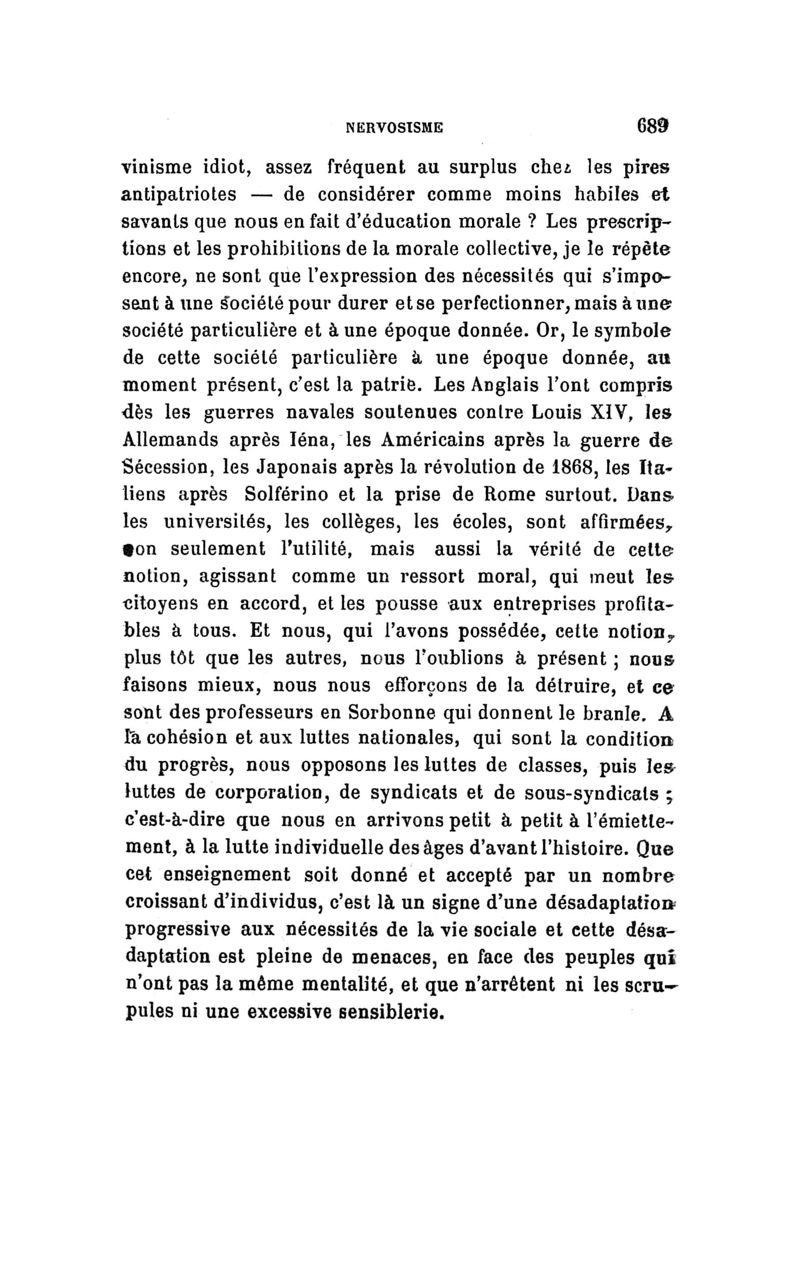 NERVOSISME 689

vinisme idiot, assez fréquent au surplus chez les pires antipatriotes — de considérer comme moins habiles et savants que nous en fait d'éducation morale ? Les prescriptions et les prohibitions de la morale collective, je le répète encore, ne sont que l'expression des nécessités qui s'imposent à une société pour durer et se perfectionner, mais à une société particulière et à une époque donnée. Or, le symbole de cette société particulière à une époque donnée, au moment présent, c'est la patrie. Les Anglais l'ont compris dès les guerres navales soutenues contre Louis XIV, les Allemands après Iéna, les Américains après la guerre de Sécession, les Japonais après la révolution de 1868, les Italiens après Solférino et la prise de Rome surtout. Dans les universités, les collèges, les écoles, sont affirmées, non seulement l'utilité, mais aussi la vérité de cette notion, agissant comme un ressort moral, qui meut les citoyens en accord, et les pousse aux entreprises profitables à tous. Et nous, qui l'avons possédée, cette notion, plus tôt que les autres, nous l'oublions à présent ; nous faisons mieux, nous nous efforçons de la détruire, et ce sont des professeurs en Sorbonne qui donnent le branle. A la cohésion et aux luttes nationales, qui sont la condition du progrès, nous opposons les luttes de classes, puis les luttes de corporation, de syndicats et de sous-syndicats ; c'est-à-dire que nous en arrivons petit à petit à l'émiettement, à la lutte individuelle des âges d'avant l'histoire. Que cet enseignement soit donné et accepté par un nombre croissant d'individus, c'est là un signe d'une désadaptation progressive aux nécessités de la vie sociale et cette désadaptation est pleine de menaces, en face des peuples qui n'ont pas la même mentalité, et que n'arrêtent ni les scrupules ni une excessive sensiblerie.